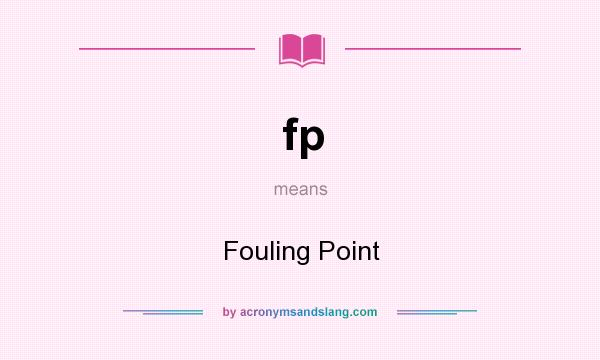 fp

means

Fouling Point

by acronymsandslang.com